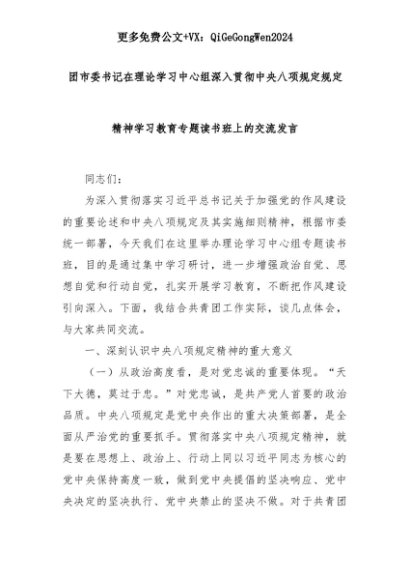 更多免费公文+VX：QiGeGongWen2024

团市委书记在理论学习中心组深入贯彻中央八项规定规定

精神学习教育专题读书班上的交流发言

同志们：

为深入贯彻落实习近平总书记关于加强党的作风建设的重要论述和中央八项规定及其实施细则精神，根据市委统一部署，今天我们在这里举办理论学习中心组专题读书班，目的是通过集中学习研讨，进一步增强政治自觉、思想自觉和行动自觉，扎实开展学习教育，不断把作风建设引向深入。下面，我结合共青团工作实际，谈几点体会，与大家共同交流。

一、深刻认识中央八项规定精神的重大意义

（一）从政治高度看，是对党忠诚的重要体现。“天下大德，莫过于忠。”对党忠诚，是共产党人首要的政治品质。中央八项规定是党中央作出的重大决策部署，是全面从严治党的重要抓手。贯彻落实中央八项规定精神，就是要在思想上、政治上、行动上同以习近平同志为核心的党中央保持高度一致，做到党中央提倡的坚决响应、党中央决定的坚决执行、党中央禁止的坚决不做。对于共青团